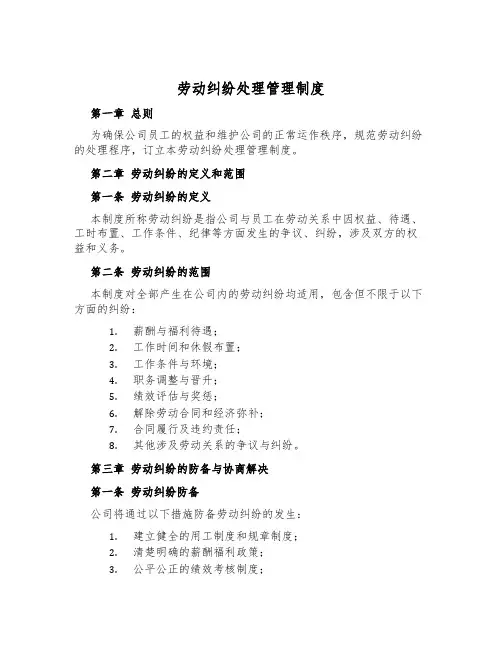 劳动纠纷处理管理制度

第一章 总则

为确保公司员工的权益和维护公司的正常运作秩序，规范劳动纠纷的处理程序，订立本劳动纠纷处理管理制度。

第二章 劳动纠纷的定义和范围

第一条 劳动纠纷的定义

本制度所称劳动纠纷是指公司与员工在劳动关系中因权益、待遇、工时布置、工作条件、纪律等方面发生的争议、纠纷，涉及双方的权益和义务。

第二条 劳动纠纷的范围

本制度对全部产生在公司内的劳动纠纷均适用，包含但不限于以下方面的纠纷：

1. 薪酬与福利待遇；
2. 工作时间和休假布置；
3. 工作条件与环境；
4. 职务调整与晋升；
5. 绩效评估与奖惩；
6. 解除劳动合同和经济弥补；
7. 合同履行及违约责任；
8. 其他涉及劳动关系的争议与纠纷。

第三章 劳动纠纷的防备与协商解决

第一条 劳动纠纷防备

公司将通过以下措施防备劳动纠纷的发生：

1. 建立健全的用工制度和规章制度；
2. 清楚明确的薪酬福利政策；
3. 公平公正的绩效考核制度；